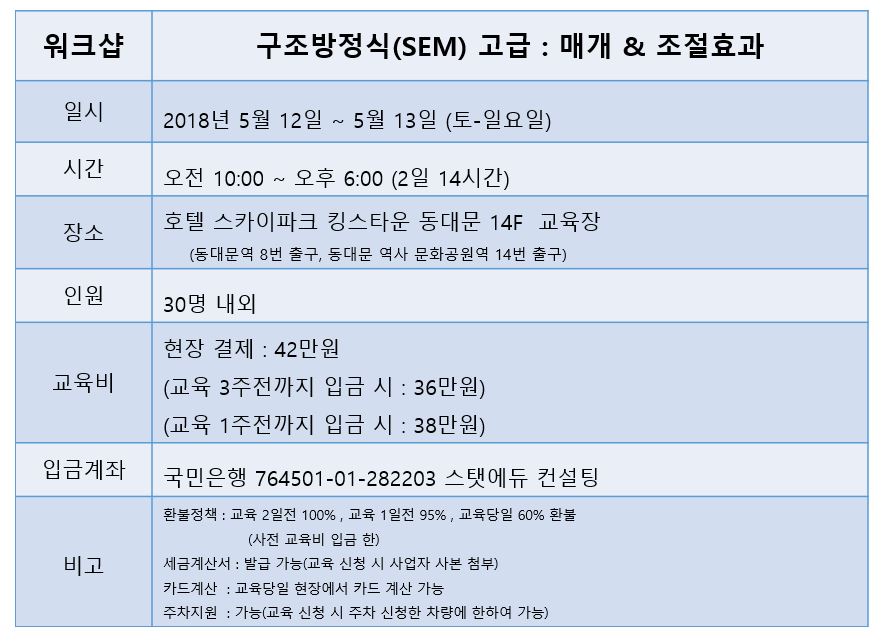 | 워크샵 | 구조방정식(SEM) 고급 : 매개 & 조절효과 |
|---|---|
| 일시 | 2018년 5월 12일 ~ 5월 13일 (토-일요일) |
| 시간 | 오전 10:00 ~ 오후 6:00 (2일 14시간) |
| 장소 | 호텔 스카이파크 킹스타운 동대문 14F 교육장 (동대문역 8번 출구, 동대문 역사 문화공원역 14번 출구) |
| 인원 | 30명 내외 |
| 교육비 | 현장 결제 : 42만원 (교육 3주전까지 입금 시 : 36만원) (교육 1주전까지 입금 시 : 38만원) |
| 입금계좌 | 국민은행 764501-01-282203 스탯에듀 컨설팅 |
| 비고 | 환불정책 : 교육 2일전 100% , 교육 1일전 95% , 교육당일 60% 환불 (사전 교육비 입금 한) 세금계산서 : 발급 가능(교육 신청 시 사업자 사본 첨부) 카드계산 : 교육당일 현장에서 카드 계산 가능 주차지원 : 가능(교육 신청 시 주차 신청한 차량에 한하여 가능) |